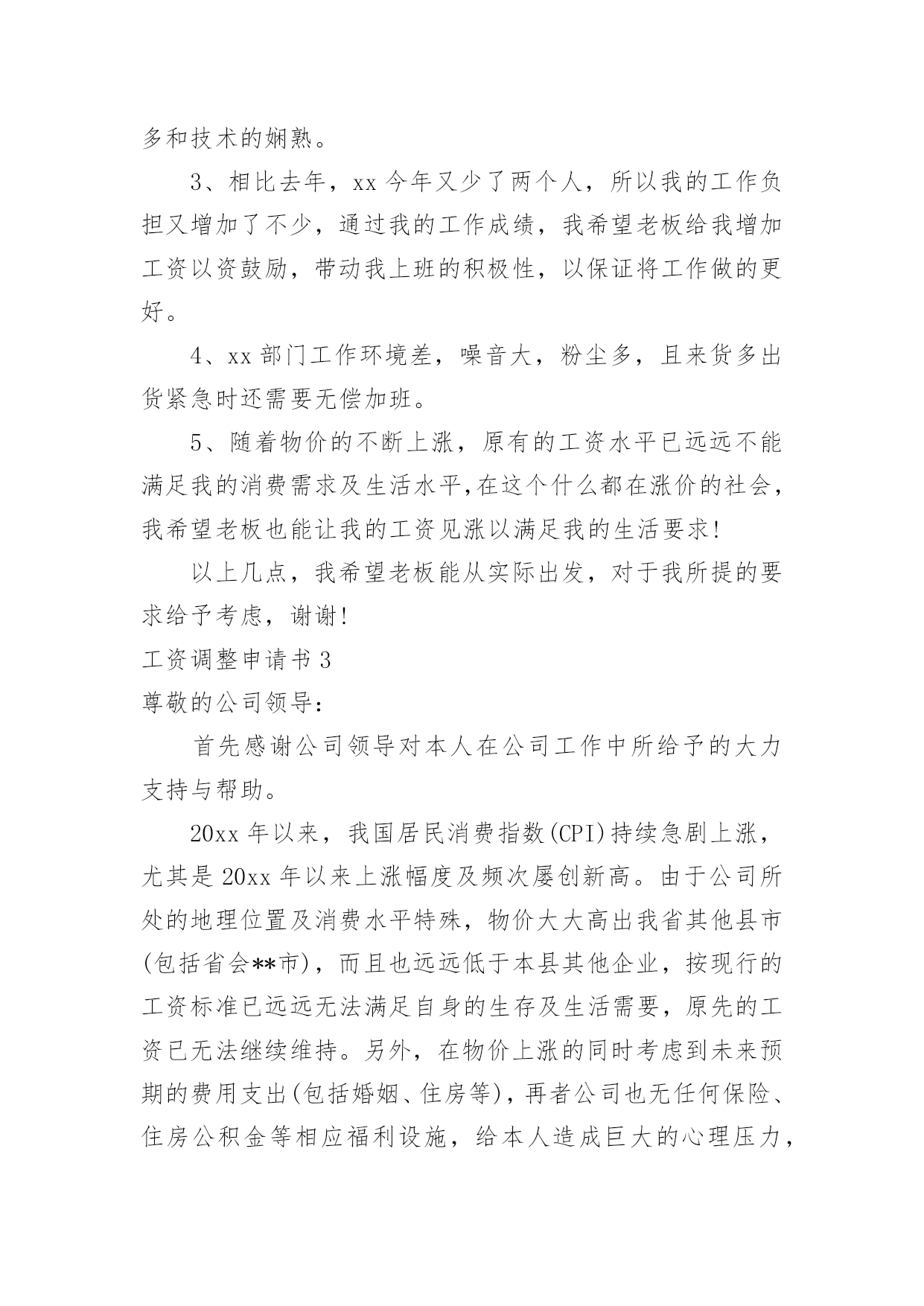 多和技术的娴熟。

3、相比去年，xx 今年又少了两个人，所以我的工作负担又增加了不少，通过我的工作成绩，我希望老板给我增加工资以资鼓励，带动我上班的积极性，以保证将工作做的更好。

4、xx 部门工作环境差，噪音大，粉尘多，且来货多出货紧急时还需要无偿加班。

5、随着物价的不断上涨，原有的工资水平已远远不能满足我的消费需求及生活水平,在这个什么都在涨价的社会，我希望老板也能让我的工资见涨以满足我的生活要求!

以上几点，我希望老板能从实际出发，对于我所提的要求给予考虑，谢谢!

工资调整申请书 3

尊敬的公司领导：

首先感谢公司领导对本人在公司工作中所给予的大力支持与帮助。

20xx 年以来，我国居民消费指数(CPI)持续急剧上涨，尤其是 20xx 年以来上涨幅度及频次屡创新高。由于公司所处的地理位置及消费水平特殊，物价大大高出我省其他县市(包括省会**市)，而且也远远低于本县其他企业，按现行的工资标准已远远无法满足自身的生存及生活需要，原先的工资已无法继续维持。另外，在物价上涨的同时考虑到未来预期的费用支出(包括婚姻、住房等)，再者公司也无任何保险、住房公积金等相应福利设施，给本人造成巨大的心理压力，